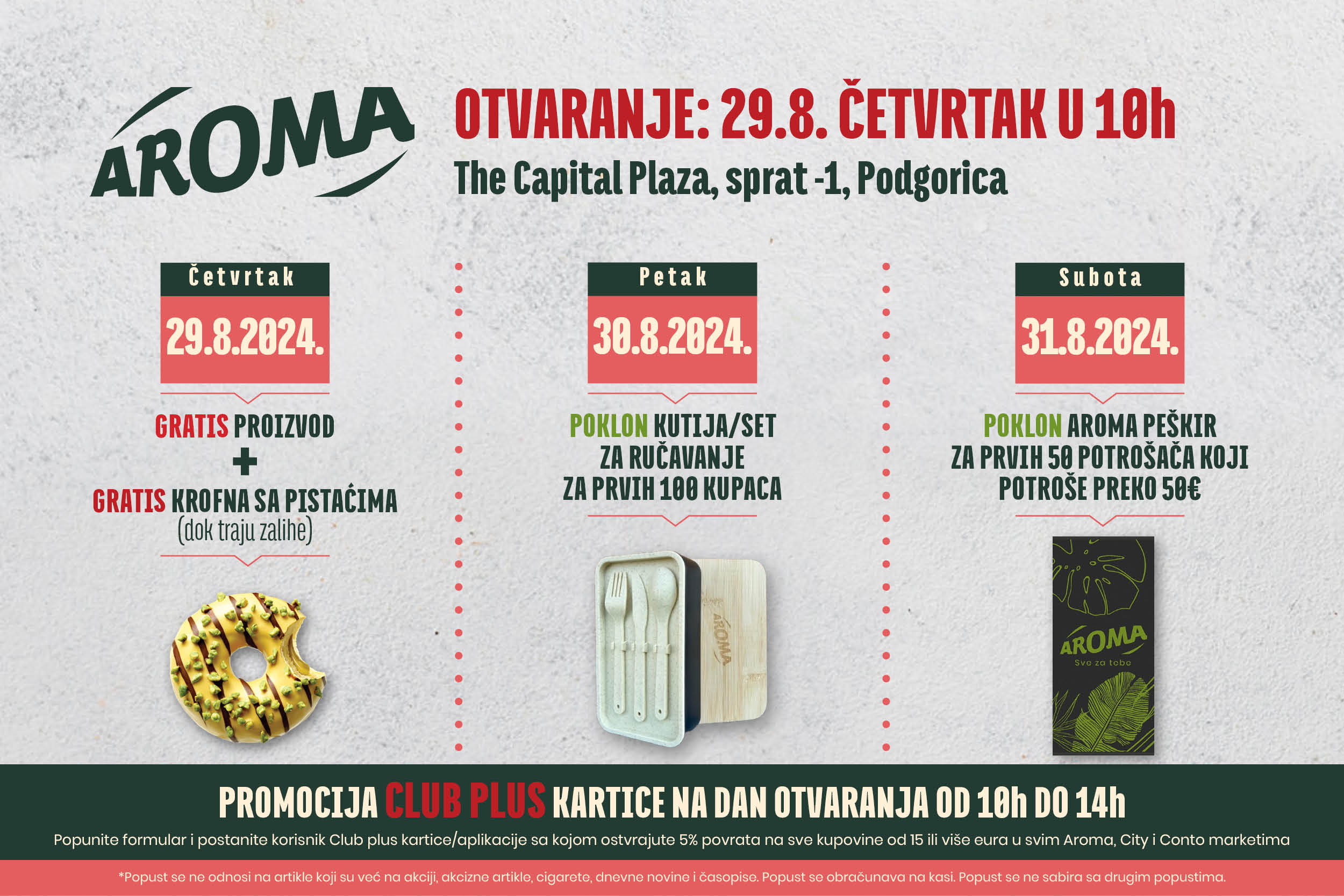 AROMA

OTVARANJE: 29.8. ČETVRTAK U 10h
The Capital Plaza, sprat -1, Podgorica

Četvrtak
29.8.2024.

GRATIS PROIZVOD
+
GRATIS KROFNA SA PISTAĆIMA
(dok traju zalihe)

Petak
30.8.2024.

POKLON KUTIJA/SET ZA RUČAVANJE ZA PRVIH 100 KUPACA

AROMA

Subota
31.8.2024.

POKLON AROMA PEŠKIR ZA PRVIH 50 POTROŠAČA KOJI POTROŠE PREKO 50€

AROMA
Sve za tebe

PROMOCIJA CLUB PLUS KARTICE NA DAN OTVARANJA OD 10h DO 14h
Popunite formular i postanite korisnik Club plus kartice/aplikacije sa kojom ostvrajute 5% povrata na sve kupovine od 15 ili više eura u svim Aroma, City i Conto marketima

*Popust se ne odnosi na artikle koji su već na akciji, akcizne artikle, cigarete, dnevne novine i časopise. Popust se obračunava na kasi. Popust se ne sabira sa drugim popustima.